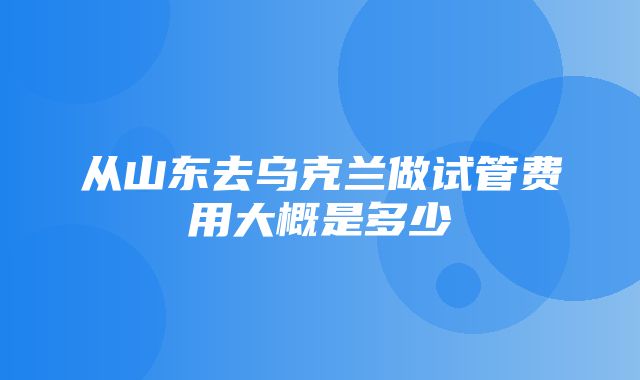 从山东去乌克兰做试管费用大概是多少